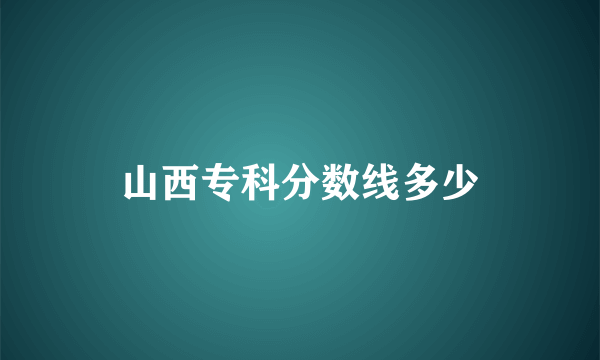 山西专科分数线多少